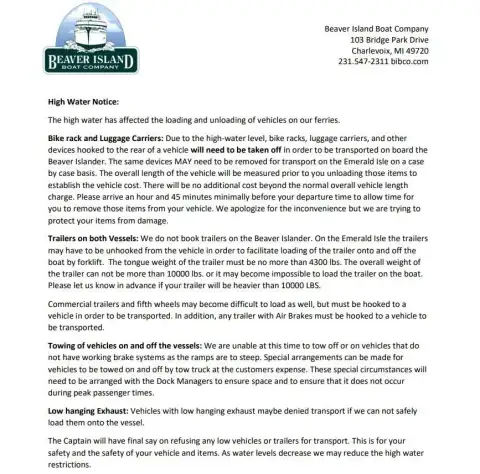 BEAVER ISLAND
BOAT COMPANY

Beaver Island Boat Company
103 Bridge Park Drive
Charlevoix, MI 49720
231.547-2311 bibco.com

High Water Notice:

The high water has affected the loading and unloading of vehicles on our ferries.

Bike rack and Luggage Carriers: Due to the high-water level, bike racks, luggage carriers, and other devices hooked to the rear of a vehicle will need to be taken off in order to be transported on board the Beaver Islander. The same devices MAY need to be removed for transport on the Emerald Isle on a case by case basis. The overall length of the vehicle will be measured prior to you unloading those items to establish the vehicle cost. There will be no additional cost beyond the normal overall vehicle length charge. Please arrive an hour and 45 minutes minimally before your departure time to allow time for you to remove those items from your vehicle. We apologize for the inconvenience but we are trying to protect your items from damage.

Trailers on both Vessels: We do not book trailers on the Beaver Islander. On the Emerald Isle the trailers may have to be unhooked from the vehicle in order to facilitate loading of the trailer onto and off the boat by forklift. The tongue weight of the trailer must be no more than 4300 lbs. The overall weight of the trailer can not be more than 10000 lbs. or it may become impossible to load the trailer on the boat. Please let us know in advance if your trailer will be heavier than 10000 LBS.

Commercial trailers and fifth wheels may become difficult to load as well, but must be hooked to a vehicle in order to be transported. In addition, any trailer with Air Brakes must be hooked to a vehicle to be transported.

Towing of vehicles on and off the vessels: We are unable at this time to tow off or on vehicles that do not have working brake systems as the ramps are to steep. Special arrangements can be made for vehicles to be towed on and off by tow truck at the customers expense. These special circumstances will need to be arranged with the Dock Managers to ensure space and to ensure that it does not occur during peak passenger times.

Low hanging Exhaust: Vehicles with low hanging exhaust maybe denied transport if we can not safely load them onto the vessel.

The Captain will have final say on refusing any low vehicles or trailers for transport. This is for your safety and the safety of your vehicle and items. As water levels decrease we may reduce the high water restrictions.